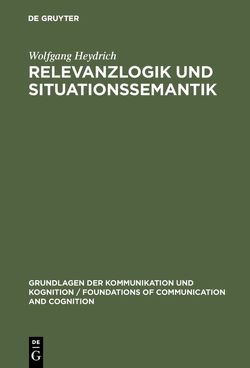 DE GRUYTER

Wolfgang Heydrich

RELEVANZLOGIK UND SITUATIONSSEMANTIK

GRUNDLAGEN DER KOMMUNIKATION UND KOGNITION / FOUNDATIONS OF COMMUNICATION AND COGNITION

DE G